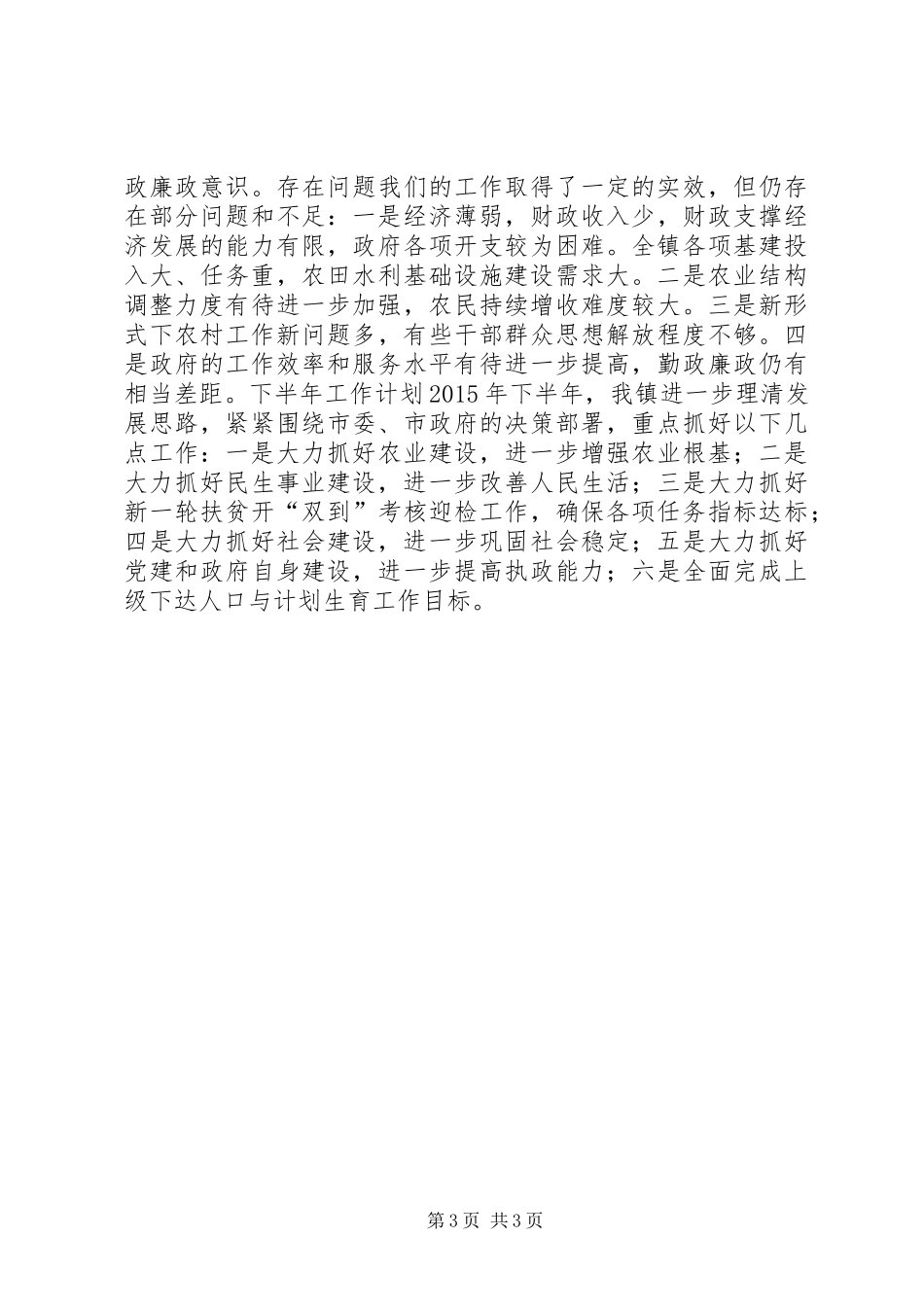 政廉政意识。存在问题我们的工作取得了一定的实效，但仍存在部分问题和不足：一是经济薄弱，财政收入少，财政支撑经济发展的能力有限，政府各项开支较为困难。全镇各项基建投入大、任务重，农田水利基础设施建设需求大。二是农业结构调整力度有待进一步加强，农民持续增收难度较大。三是新形式下农村工作新问题多，有些干部群众思想解放程度不够。四是政府的工作效率和服务水平有待进一步提高，勤政廉政仍有相当差距。下半年工作计划2015年下半年，我镇进一步理清发展思路，紧紧围绕市委、市政府的决策部署，重点抓好以下几点工作：一是大力抓好农业建设，进一步增强农业根基；二是大力抓好民生事业建设，进一步改善人民生活；三是大力抓好新一轮扶贫开“双到”考核迎检工作，确保各项任务指标达标；四是大力抓好社会建设，进一步巩固社会稳定；五是大力抓好党建和政府自身建设，进一步提高执政能力；六是全面完成上级下达人口与计划生育工作目标。

第3页 共3页